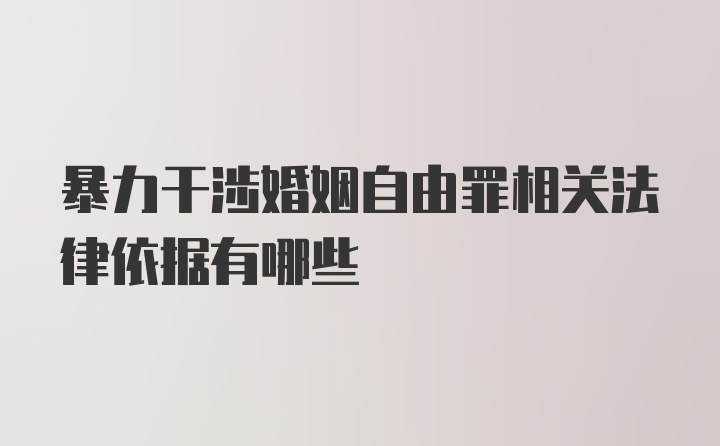 暴力干涉婚姻自由罪相关法律依据有哪些